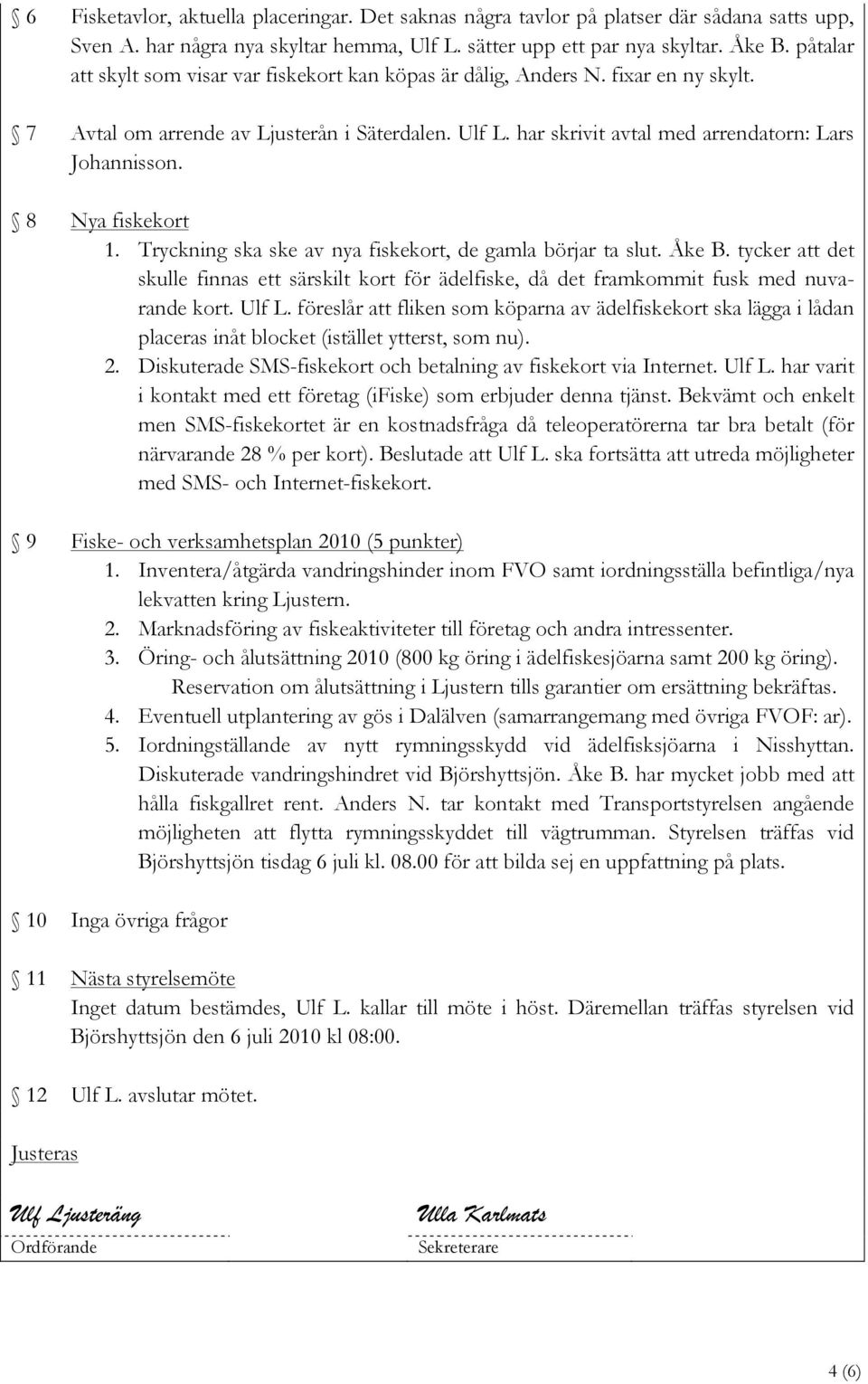 6 Fisketavlor, aktuella placeringar. Det saknas några tavlor på platser där sådana satts upp, Sven A. har några nya skyltar hemma, Ulf L. sätter upp ett par nya skyltar. Åke B. påtalar att skylt som visar var fiskekort kan köpas är dålig, Anders N. fixar en ny skylt.

7 Avtal om arrende av Ljusterån i Säterdalen. Ulf L. har skrivit avtal med arrendatorn: Lars Johannisson.

8 Nya fiskekort
1. Tryckning ska ske av nya fiskekort, de gamla börjar ta slut. Åke B. tycker att det skulle finnas ett särskilt kort för ädelfiske, då det framkommit fusk med nuvarande kort. Ulf L. föreslår att fliken som köparna av ädelfiskekort ska lägga i lådan placeras inåt blocket (istället ytterst, som nu).
2. Diskuterade SMS-fiskekort och betalning av fiskekort via Internet. Ulf L. har varit i kontakt med ett företag (iFiske) som erbjuder denna tjänst. Bekvämt och enkelt men SMS-fiskekortet är en kostnadsfråga då teleoperatörerna tar bra betalt (för närvarande 28 % per kort). Beslutade att Ulf L. ska fortsätta att utreda möjligheter med SMS- och Internet-fiskekort.

9 Fiske- och verksamhetsplan 2010 (5 punkter)
1. Inventera/åtgärda vandringshinder inom FVO samt iordningsställa befintliga/nya lekvatten kring Ljustern.
2. Marknadsföring av fiskeaktiviteter till företag och andra intressenter.
3. Öring- och ålutsättning 2010 (800 kg öring i ädelfiskesjöarna samt 200 kg öring). Reservation om ålutsättning i Ljustern tills garantier om ersättning bekräftas.
4. Eventuell utplantering av gös i Dalälven (samarrangemang med övriga FVOF: ar).
5. Iordningställande av nytt rymningsskydd vid ädelfisksjöarna i Nisshyttan. Diskuterade vandringshindret vid Björshyttsjön. Åke B. har mycket jobb med att hålla fiskgallret rent. Anders N. tar kontakt med Transportstyrelsen angående möjligheten att flytta rymningsskyddet till vägtrumman. Styrelsen träffas vid Björshyttsjön tisdag 6 juli kl. 08.00 för att bilda sej en uppfattning på plats.

10 Inga övriga frågor

11 Nästa styrelsemöte
Inget datum bestämdes, Ulf L. kallar till möte i höst. Däremellan träffas styrelsen vid Björshyttsjön den 6 juli 2010 kl 08:00.

12 Ulf L. avslutar mötet.

Justeras

Ulf Ljusteräng
Ordförande

Ulla Karlmats
Sekreterare

4 (6)